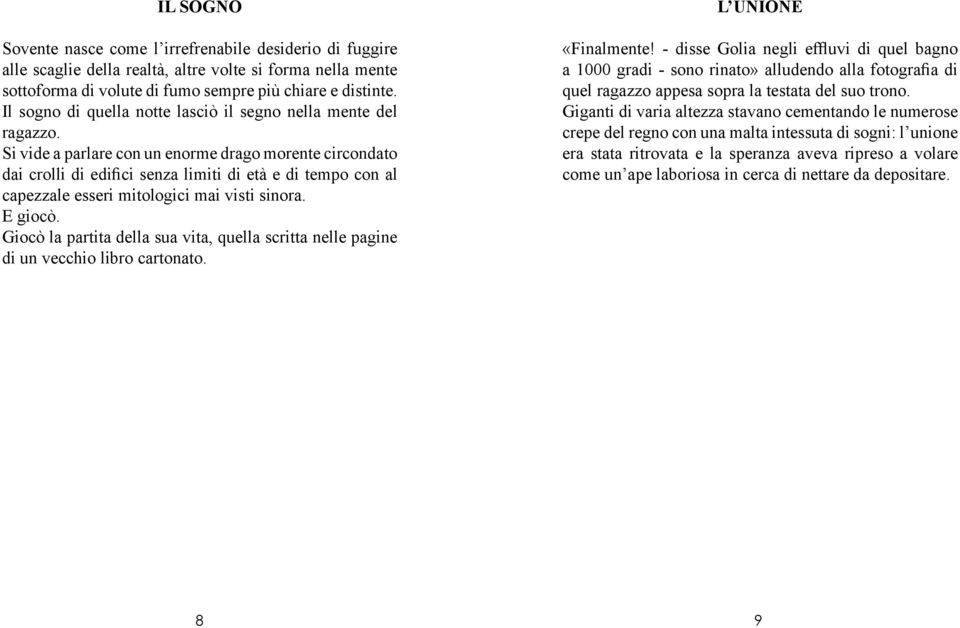 IL SOGNO

Sovente nasce come l’irrefrenabile desiderio di fuggire alle scaglie della realtà, altre volte si forma nella mente sottoforma di volute di fumo sempre più chiare e distinte.
Il sogno di quella notte lasciò il segno nella mente del ragazzo.
Si vide a parlare con un enorme drago morente circondato dai crolli di edifici senza limiti di età e di tempo con al capezzale esseri mitologici mai visti sinora.
E giocò.
Giocò la partita della sua vita, quella scritta nelle pagine di un vecchio libro cartonato.

8

L’UNIONE

«Finalmente! - disse Golia negli effluvi di quel bagno a 1000 gradi - sono rinato» alludendo alla fotografia di quel ragazzo appesa sopra la testata del suo trono.
Giganti di varia altezza stavano cementando le numerose crepe del regno con una malta intessuta di sogni: l’unione era stata ritrovata e la speranza aveva ripreso a volare come un’ape laboriosa in cerca di nettare da depositare.

9